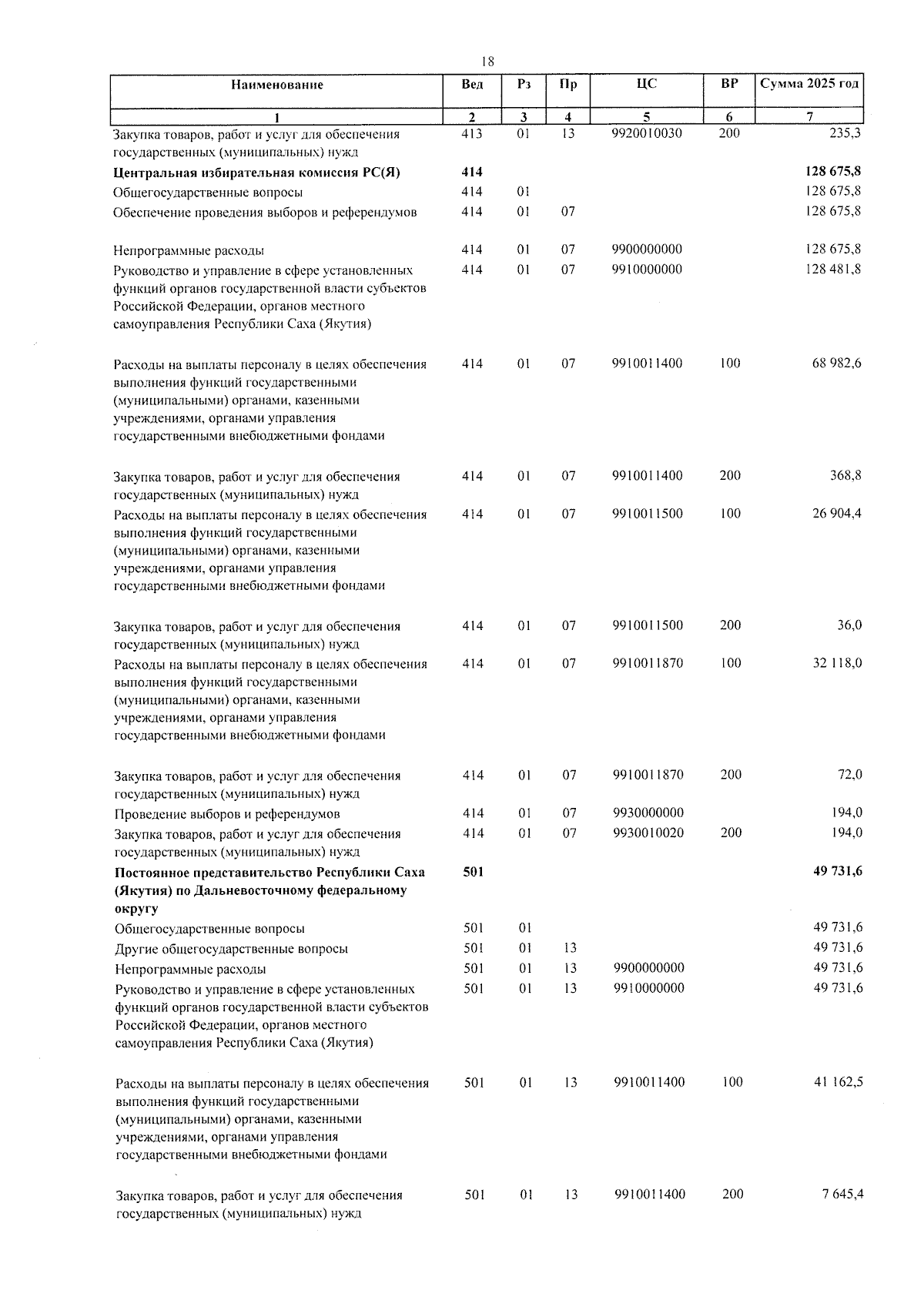 18

| Наименование | Вед | Рз | Пр | ЦС | ВР | Сумма 2025 год |
|---|---|---|---|---|---|---|
| 1 | 2 | 3 | 4 | 5 | 6 | 7 |
| Закупка товаров, работ и услуг для обеспечения государственных (муниципальных) нужд | 413 | 01 | 13 | 9920010030 | 200 | 235,3 |
| Центральная избирательная комиссия РС(Я) | 414 | | | | | 128 675,8 |
| Общегосударственные вопросы | 414 | 01 | | | | 128 675,8 |
| Обеспечение проведения выборов и референдумов | 414 | 01 | 07 | | | 128 675,8 |
| Непрограммные расходы | 414 | 01 | 07 | 9900000000 | | 128 675,8 |
| Руководство и управление в сфере установленных функций органов государственной власти субъектов Российской Федерации, органов местного самоуправления Республики Саха (Якутия) | 414 | 01 | 07 | 9910000000 | | 128 481,8 |
| Расходы на выплаты персоналу в целях обеспечения выполнения функций государственными (муниципальными) органами, казенными учреждениями, органами управления государственными внебюджетными фондами | 414 | 01 | 07 | 9910011400 | 100 | 68 982,6 |
| Закупка товаров, работ и услуг для обеспечения государственных (муниципальных) нужд | 414 | 01 | 07 | 9910011400 | 200 | 368,8 |
| Расходы на выплаты персоналу в целях обеспечения выполнения функций государственными (муниципальными) органами, казенными учреждениями, органами управления государственными внебюджетными фондами | 414 | 01 | 07 | 9910011500 | 100 | 26 904,4 |
| Закупка товаров, работ и услуг для обеспечения государственных (муниципальных) нужд | 414 | 01 | 07 | 9910011500 | 200 | 36,0 |
| Расходы на выплаты персоналу в целях обеспечения выполнения функций государственными (муниципальными) органами, казенными учреждениями, органами управления государственными внебюджетными фондами | 414 | 01 | 07 | 9910011870 | 100 | 32 118,0 |
| Закупка товаров, работ и услуг для обеспечения государственных (муниципальных) нужд | 414 | 01 | 07 | 9910011870 | 200 | 72,0 |
| Проведение выборов и референдумов | 414 | 01 | 07 | 9930000000 | | 194,0 |
| Закупка товаров, работ и услуг для обеспечения государственных (муниципальных) нужд | 414 | 01 | 07 | 9930010020 | 200 | 194,0 |
| Постоянное представительство Республики Саха (Якутия) по Дальневосточному федеральному округу | 501 | | | | | 49 731,6 |
| Общегосударственные вопросы | 501 | 01 | | | | 49 731,6 |
| Другие общегосударственные вопросы | 501 | 01 | 13 | | | 49 731,6 |
| Непрограммные расходы | 501 | 01 | 13 | 9900000000 | | 49 731,6 |
| Руководство и управление в сфере установленных функций органов государственной власти субъектов Российской Федерации, органов местного самоуправления Республики Саха (Якутия) | 501 | 01 | 13 | 9910000000 | | 49 731,6 |
| Расходы на выплаты персоналу в целях обеспечения выполнения функций государственными (муниципальными) органами, казенными учреждениями, органами управления государственными внебюджетными фондами | 501 | 01 | 13 | 9910011400 | 100 | 41 162,5 |
| Закупка товаров, работ и услуг для обеспечения государственных (муниципальных) нужд | 501 | 01 | 13 | 9910011400 | 200 | 7 645,4 |